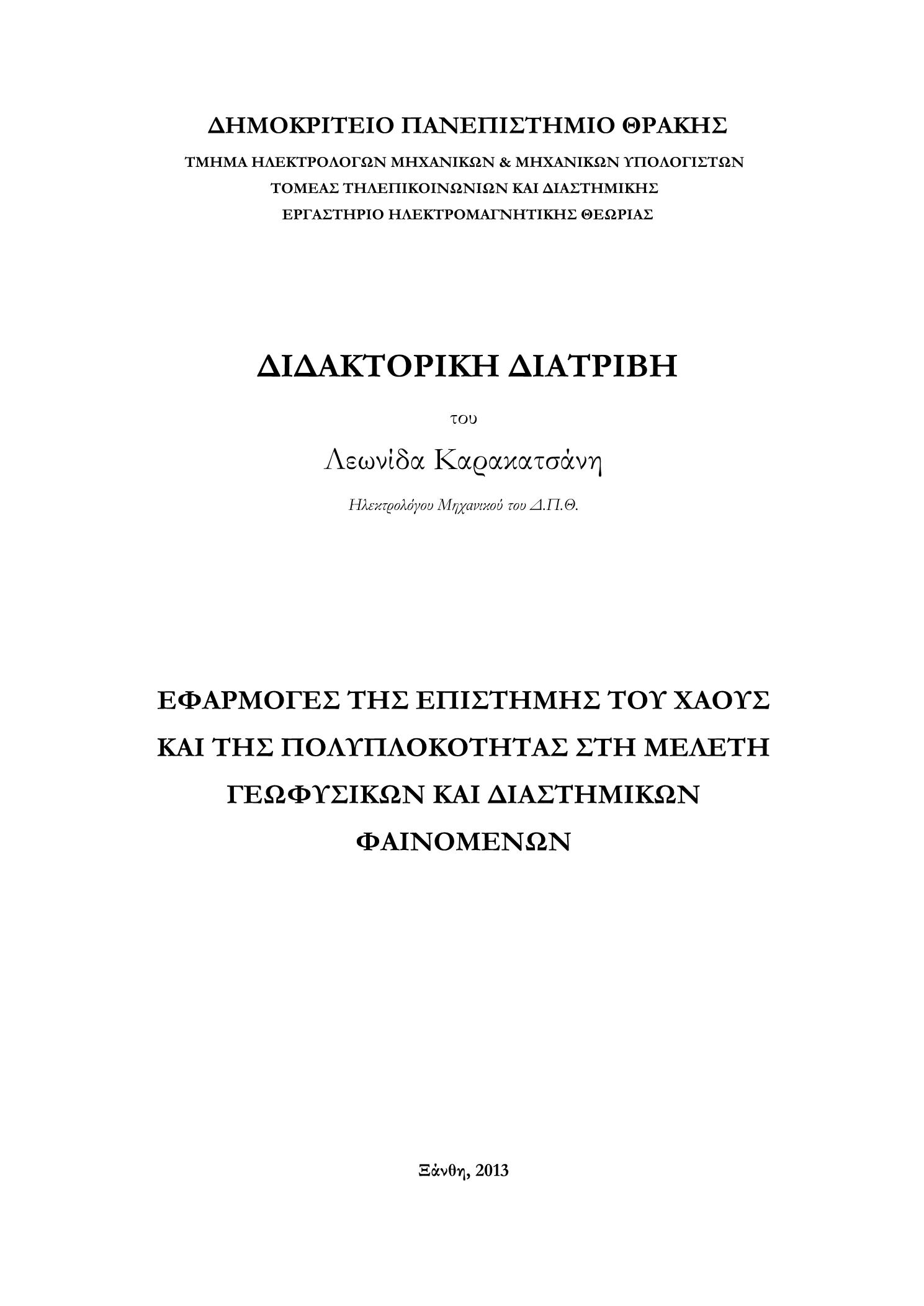 ΔΗΜΟΚΡΙΤΕΙΟ ΠΑΝΕΠΙΣΤΗΜΙΟ ΘΡΑΚΗΣ

ΤΜΗΜΑ ΗΛΕΚΤΡΟΛΟΓΩΝ ΜΗΧΑΝΙΚΩΝ & ΜΗΧΑΝΙΚΩΝ ΥΠΟΛΟΓΙΣΤΩΝ

ΤΟΜΕΑΣ ΤΗΛΕΠΙΚΟΙΝΩΝΙΩΝ ΚΑΙ ΔΙΑΣΤΗΜΙΚΗΣ

ΕΡΓΑΣΤΗΡΙΟ ΗΛΕΚΤΡΟΜΑΓΝΗΤΙΚΗΣ ΘΕΩΡΙΑΣ

ΔΙΔΑΚΤΟΡΙΚΗ ΔΙΑΤΡΙΒΗ

του

Λεωνίδα Καρακατσάνη

Ηλεκτρολόγου Μηχανικού του Δ.Π.Θ.

ΕΦΑΡΜΟΓΕΣ ΤΗΣ ΕΠΙΣΤΗΜΗΣ ΤΟΥ ΧΑΟΥΣ ΚΑΙ ΤΗΣ ΠΟΛΥΠΛΟΚΟΤΗΤΑΣ ΣΤΗ ΜΕΛΕΤΗ ΓΕΩΦΥΣΙΚΩΝ ΚΑΙ ΔΙΑΣΤΗΜΙΚΩΝ ΦΑΙΝΟΜΕΝΩΝ

Ξάνθη, 2013